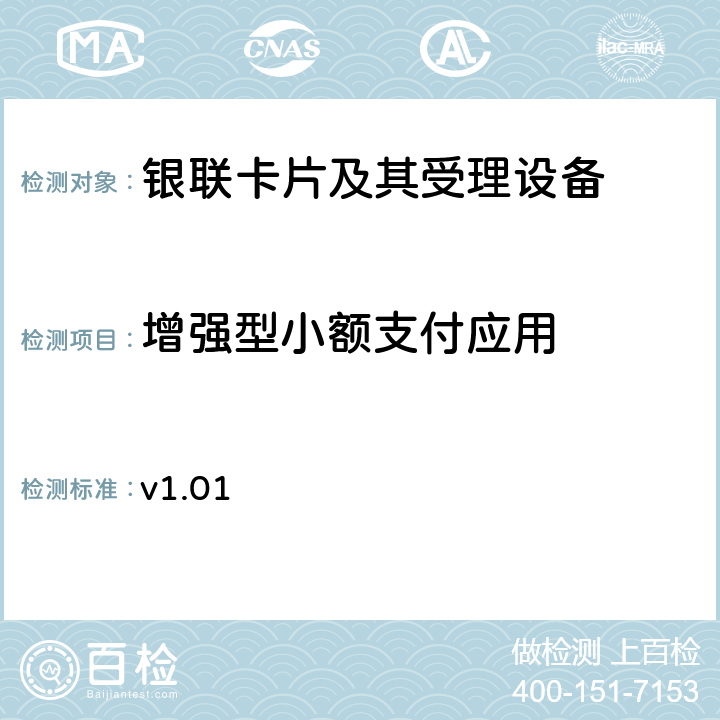 MA CNAS AC ilac-MRA

检测对象：银联卡片及其受理设备

检测项目：增强型小额支付应用

检测标准：v1.01

百检
Baijiantest.com

做检测 上百检
400-151-7153